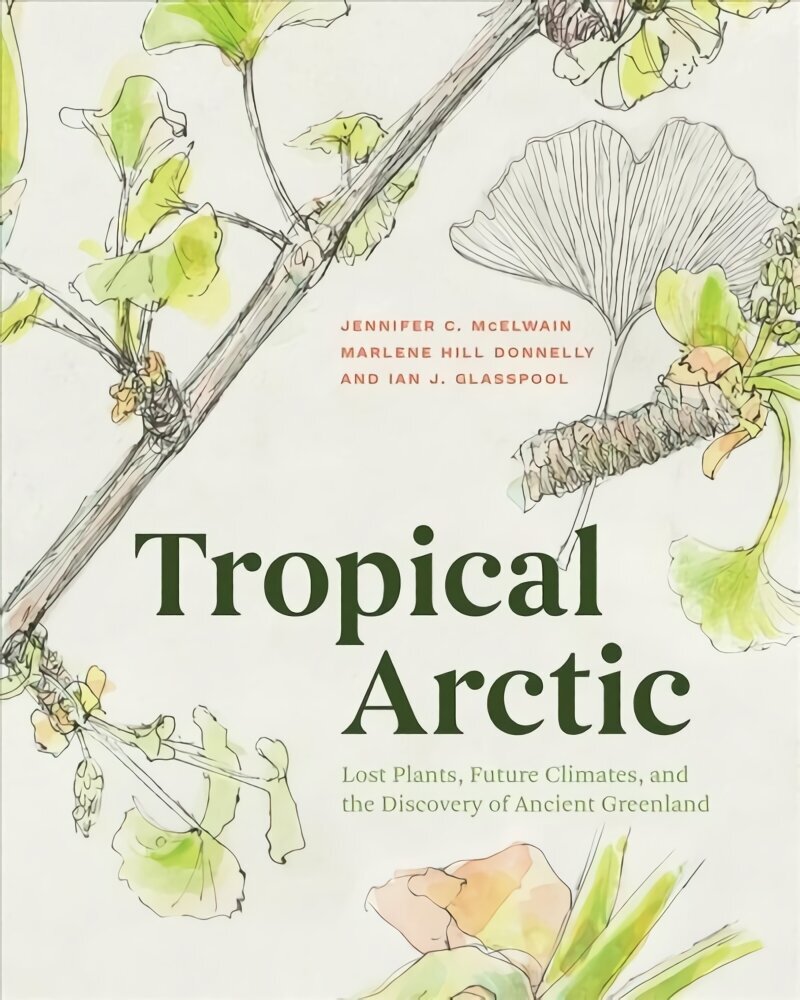 JENNIFER C. McELWAIN
MARLENE HILL DONNELLY
AND IAN J. GLASSPOOL

Tropical Arctic

Lost Plants, Future Climates, and the Discovery of Ancient Greenland